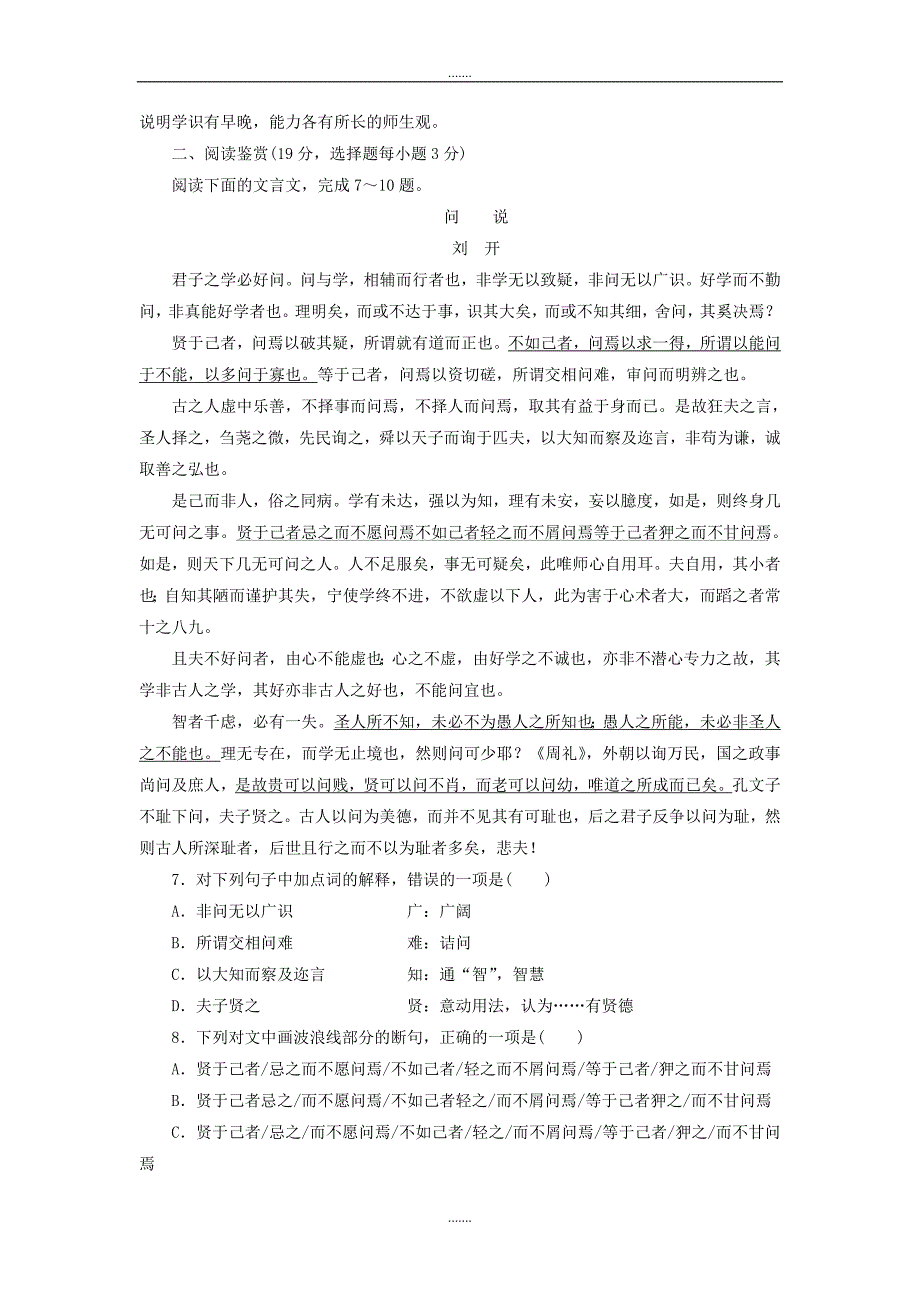 .......

说明学识有早晚，能力各有所长的师生观。

二、阅读鉴赏(19 分，选择题每小题 3 分)

阅读下面的文言文，完成 7～10 题。

问　说

刘　开

君子之学必好问。问与学，相辅而行者也，非学无以致疑，非问无以广识。好学而不勤问，非真能好学者也。理明矣，而或不达于事，识其大矣，而或不知其细，舍问，其奚决焉？

贤于己者，问焉以破其疑，所谓就有道而正也。不如己者，问焉以求一得，所谓以能问于不能，以多问于寡也。等于己者，问焉以资切磋，所谓交相问难，审问而明辨之也。

古之人虚中乐善，不择事而问焉，不择人而问焉，取其有益于身而已。是故狂夫之言，圣人择之，刍荛之微，先民询之，舜以天子而询于匹夫，以大知而察及迩言，非苟为谦，诚取善之弘也。

是己而非人，俗之同病。学有未达，强以为知，理有未安，妄以臆度，如是，则终身几无可问之事。贤于己者忌之而不愿问焉不如己者轻之而不屑问焉等于己者狎之而不甘问焉。如是，则天下几无可问之人。人不足服矣，事无可疑矣，此唯师心自用耳。夫自用，其小者也；自知其陋而谨护其失，宁使学终不进，不欲虚以下人，此为害于心术者大，而蹈之者常十之八九。

且夫不好问者，由心不能虚也；心之不虚，由好学之不诚也，亦非不潜心专力之故，其学非古人之学，其好亦非古人之好也，不能问宜也。

智者千虑，必有一失。圣人所不知，未必不为愚人之所知也；愚人之所能，未必非圣人之不能也。理无专在，而学无止境也，然则问可少耶？《周礼》，外朝以询万民，国之政事尚问及庶人，是故贵可以问贱，贤可以问不肖，而老可以问幼，唯道之所成而已矣。孔文子不耻下问，夫子贤之。古人以问为美德，而并不见其有可耻也，后之君子反争以问为耻，然则古人所深耻者，后世且行之而不以为耻者多矣，悲夫！

7．对下列句子中加点词的解释，错误的一项是(　　)

A．非问无以广识　　　　　　广：广阔

B．所谓交相问难　　　　　　难：诘问

C．以大知而察及迩言　　　　知：通“智”，智慧

D．夫子贤之　　　　　　　　贤：意动用法，认为……有贤德

8．下列对文中画波浪线部分的断句，正确的一项是(　　)

A．贤于己者/忌之而不愿问焉/不如己者/轻之而不屑问焉/等于己者/狎之而不甘问焉

B．贤于己者忌之/而不愿问焉/不如己者轻之/而不屑问焉/等于己者狎之/而不甘问焉

C．贤于己者/忌之/而不愿问焉/不如己者/轻之/而不屑问焉/等于己者/狎之/而不甘问焉

.......